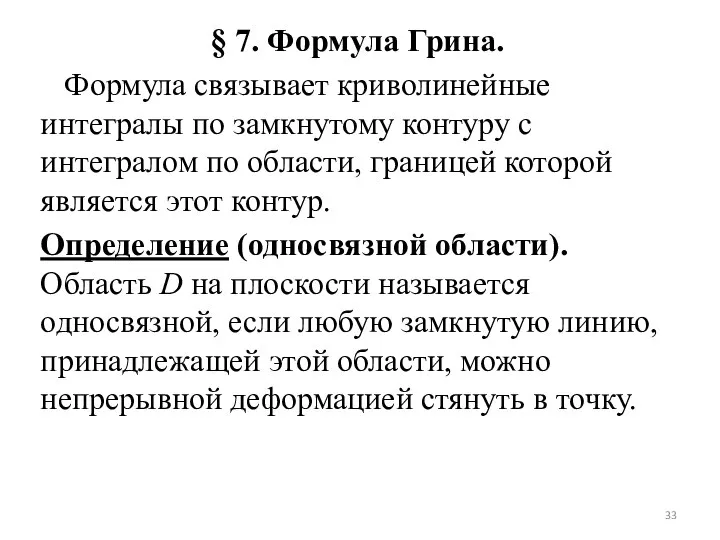 § 7. Формула Грина.

Формула связывает криволинейные интегралы по замкнутому контуру с интегралом по области, границей которой является этот контур.

Определение (односвязной области). Область $D$ на плоскости называется односвязной, если любую замкнутую линию, принадлежащей этой области, можно непрерывной деформацией стянуть в точку.

33